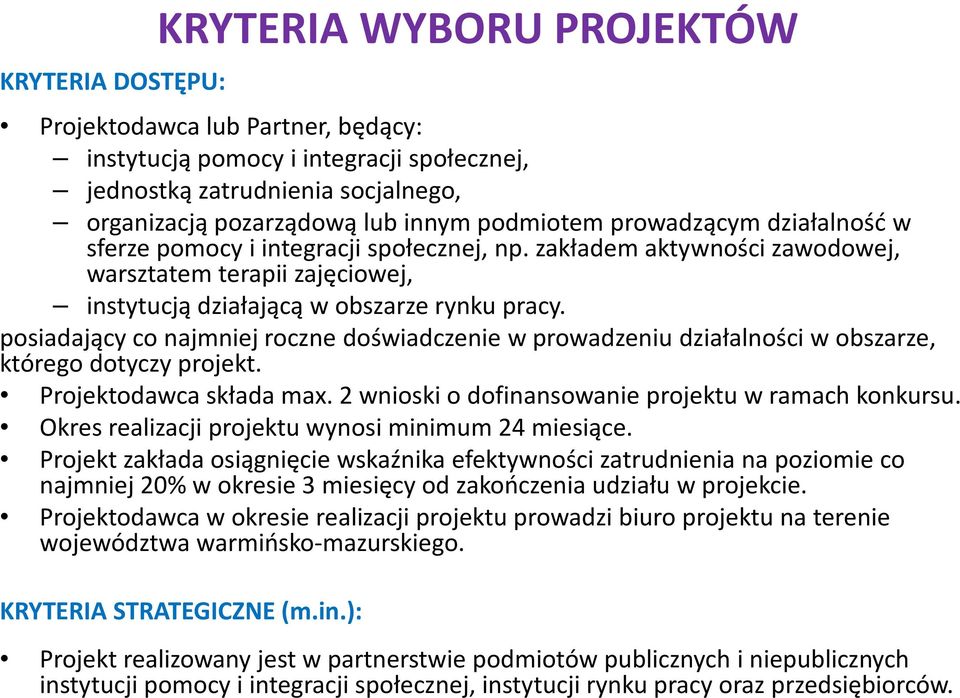 KRYTERIA WYBORU PROJEKTÓW

KRYTERIA DOSTĘPU:

• Projektodawca lub Partner, będący:
– instytucją pomocy i integracji społecznej,
– jednostką zatrudnienia socjalnego,
– organizacją pozarządową lub innym podmiotem prowadzącym działalność w sferze pomocy i integracji społecznej, np. zakładem aktywności zawodowej, warsztatem terapii zajęciowej,
– instytucją działającą w obszarze rynku pracy.
posiadający co najmniej roczne doświadczenie w prowadzeniu działalności w obszarze, którego dotyczy projekt.
• Projektodawca składa max. 2 wnioski o dofinansowanie projektu w ramach konkursu.
• Okres realizacji projektu wynosi minimum 24 miesiące.
• Projekt zakłada osiągnięcie wskaźnika efektywności zatrudnienia na poziomie co najmniej 20% w okresie 3 miesięcy od zakończenia udziału w projekcie.
• Projektodawca w okresie realizacji projektu prowadzi biuro projektu na terenie województwa warmińsko-mazurskiego.

KRYTERIA STRATEGICZNE (m.in.):

• Projekt realizowany jest w partnerstwie podmiotów publicznych i niepublicznych instytucji pomocy i integracji społecznej, instytucji rynku pracy oraz przedsiębiorców.